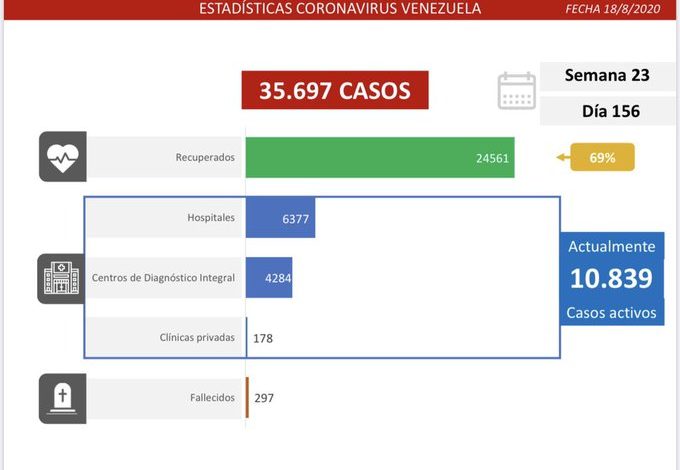 ESTADÍSTICAS CORONAVIRUS VENEZUELA FECHA 18/8/2020

35.697 CASOS

Semana 23

Día 156

Recuperados 24561

69%

Hospitales 6377

Centros de Diagnóstico Integral 4284

Clínicas privadas 178

Actualmente
10.839
Casos activos

Fallecidos 297